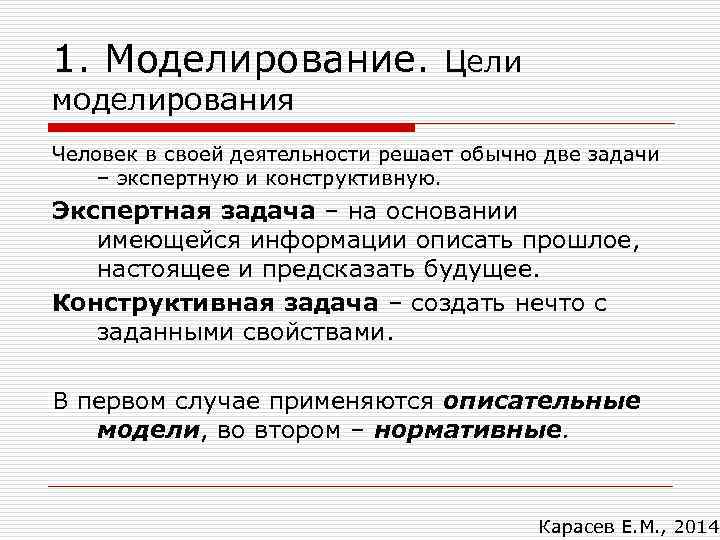 1. Моделирование. Цели моделирования

Человек в своей деятельности решает обычно две задачи – экспертную и конструктивную.

Экспертная задача – на основании имеющейся информации описать прошлое, настоящее и предсказать будущее.

Конструктивная задача – создать нечто с заданными свойствами.

В первом случае применяются описательные модели, во втором – нормативные.

Карасев Е.М., 2014